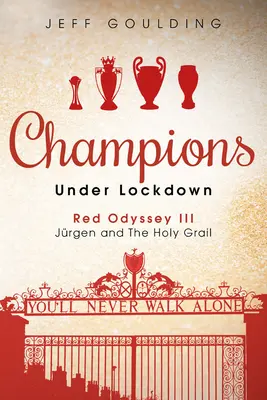 JEFF GOULDING

Champions

Under Lockdown

Red Odyssey III
Jürgen and The Holy Grail

YOU'LL NEVER WALK ALONE